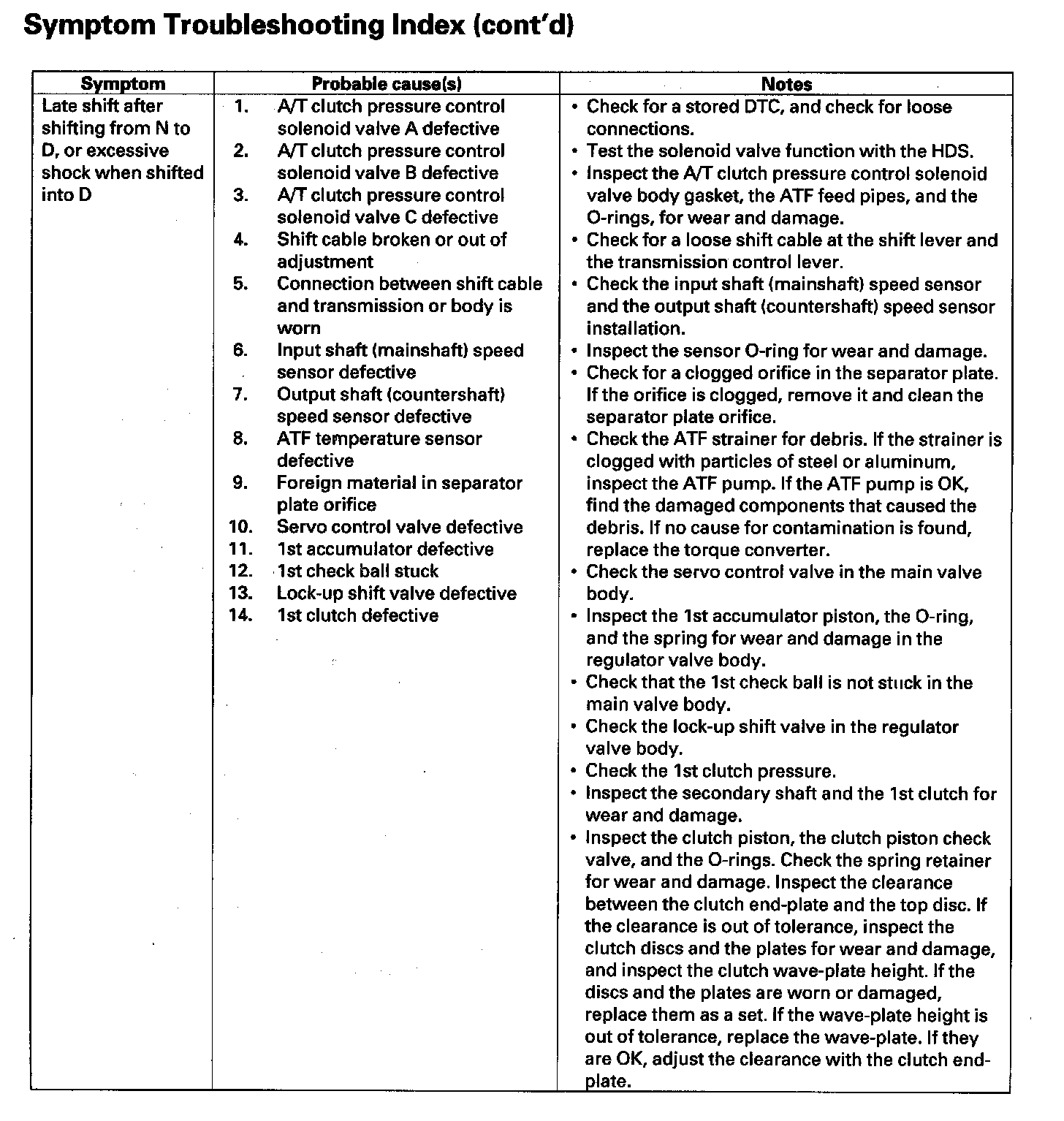 Symptom Troubleshooting Index (cont'd)

| Symptom | Probable cause(s) | Notes |
|---|---|---|
| Late shift after shifting from N to D, or excessive shock when shifted into D | 1. A/T clutch pressure control solenoid valve A defective<br>2. A/T clutch pressure control solenoid valve B defective<br>3. A/T clutch pressure control solenoid valve C defective<br>4. Shift cable broken or out of adjustment<br>5. Connection between shift cable and transmission or body is worn<br>6. Input shaft (mainshaft) speed sensor defective<br>7. Output shaft (countershaft) speed sensor defective<br>8. ATF temperature sensor defective<br>9. Foreign material in separator plate orifice<br>10. Servo control valve defective<br>11. 1st accumulator defective<br>12. 1st check ball stuck<br>13. Lock-up shift valve defective<br>14. 1st clutch defective | • Check for a stored DTC, and check for loose connections.<br>• Test the solenoid valve function with the HDS.<br>• Inspect the A/T clutch pressure control solenoid valve body gasket, the ATF feed pipes, and the O-rings, for wear and damage.<br>• Check for a loose shift cable at the shift lever and the transmission control lever.<br>• Check the input shaft (mainshaft) speed sensor and the output shaft (countershaft) speed sensor installation.<br>• Inspect the sensor O-ring for wear and damage.<br>• Check for a clogged orifice in the separator plate. If the orifice is clogged, remove it and clean the separator plate orifice.<br>• Check the ATF strainer for debris. If the strainer is clogged with particles of steel or aluminum, inspect the ATF pump. If the ATF pump is OK, find the damaged components that caused the debris. If no cause for contamination is found, replace the torque converter.<br>• Check the servo control valve in the main valve body.<br>• Inspect the 1st accumulator piston, the O-ring, and the spring for wear and damage in the regulator valve body.<br>• Check that the 1st check ball is not stuck in the main valve body.<br>• Check the lock-up shift valve in the regulator valve body.<br>• Check the 1st clutch pressure.<br>• Inspect the secondary shaft and the 1st clutch for wear and damage.<br>• Inspect the clutch piston, the clutch piston check valve, and the O-rings. Check the spring retainer for wear and damage. Inspect the clearance between the clutch end-plate and the top disc. If the clearance is out of tolerance, inspect the clutch discs and the plates for wear and damage, and inspect the clutch wave-plate height. If the discs and the plates are worn or damaged, replace them as a set. If the wave-plate height is out of tolerance, replace the wave-plate. If they are OK, adjust the clearance with the clutch end-plate. |